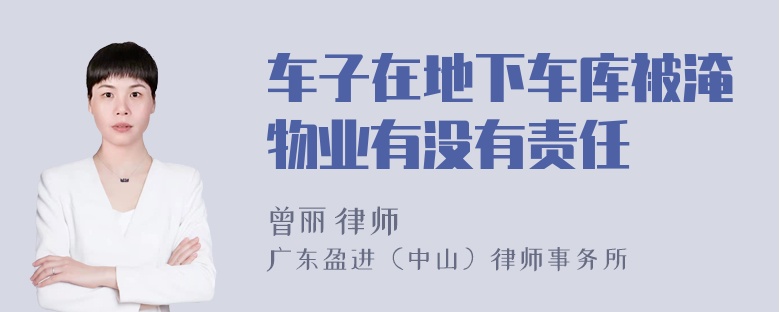 车子在地下车库被淹物业有没有责任

曾丽 律师

广东盈进（中山）律师事务所